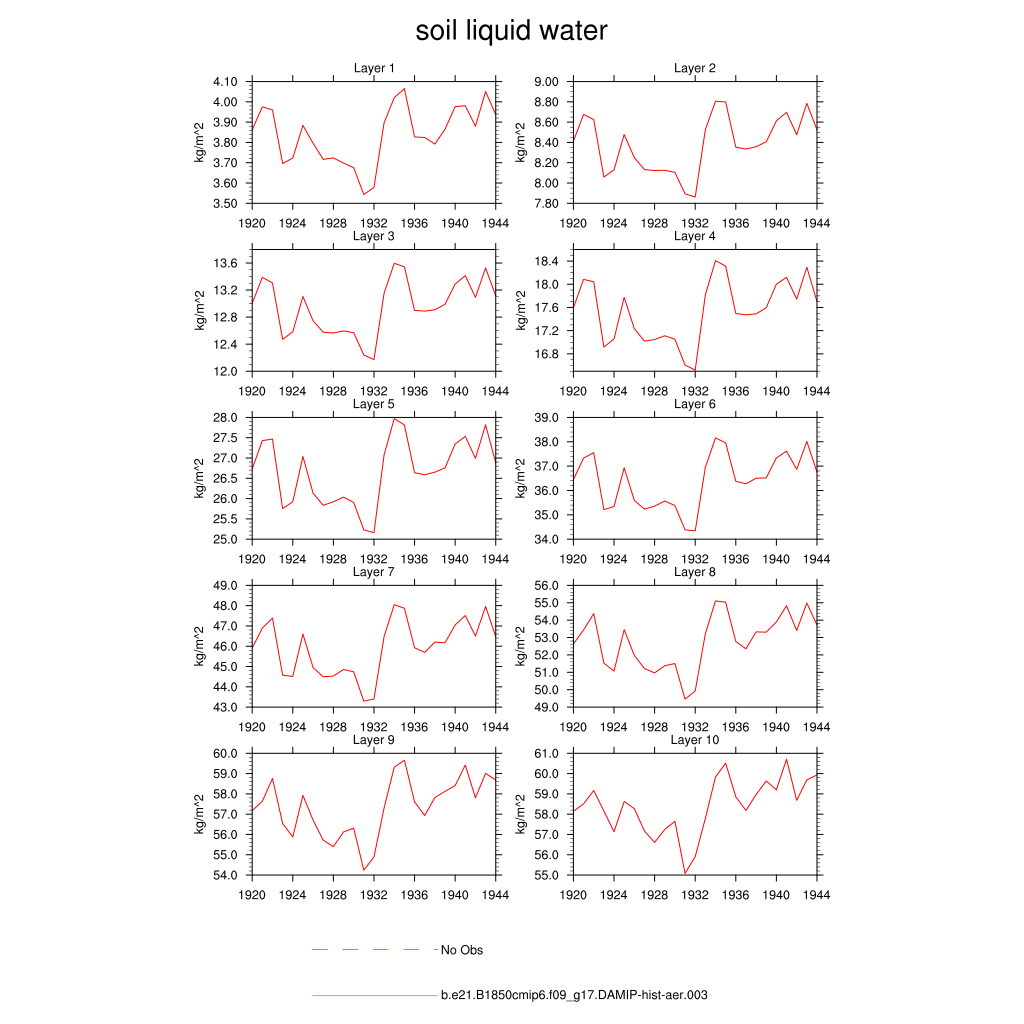 soil liquid water

Layer 1
kg/m^2
4.10
4.00
3.90
3.80
3.70
3.60
3.50
1920 1924 1928 1932 1936 1940 1944

Layer 2
kg/m^2
9.00
8.80
8.60
8.40
8.20
8.00
7.80
1920 1924 1928 1932 1936 1940 1944

Layer 3
kg/m^2
13.6
13.2
12.8
12.4
12.0
1920 1924 1928 1932 1936 1940 1944

Layer 4
kg/m^2
18.4
18.0
17.6
17.2
16.8
1920 1924 1928 1932 1936 1940 1944

Layer 5
kg/m^2
28.0
27.5
27.0
26.5
26.0
25.5
25.0
1920 1924 1928 1932 1936 1940 1944

Layer 6
kg/m^2
39.0
38.0
37.0
36.0
35.0
34.0
1920 1924 1928 1932 1936 1940 1944

Layer 7
kg/m^2
49.0
48.0
47.0
46.0
45.0
44.0
43.0
1920 1924 1928 1932 1936 1940 1944

Layer 8
kg/m^2
56.0
55.0
54.0
53.0
52.0
51.0
50.0
49.0
1920 1924 1928 1932 1936 1940 1944

Layer 9
kg/m^2
60.0
59.0
58.0
57.0
56.0
55.0
54.0
1920 1924 1928 1932 1936 1940 1944

Layer 10
kg/m^2
61.0
60.0
59.0
58.0
57.0
56.0
55.0
1920 1924 1928 1932 1936 1940 1944

No Obs

b.e21.B1850cmip6.f09_g17.DAMIP-hist-aer.003